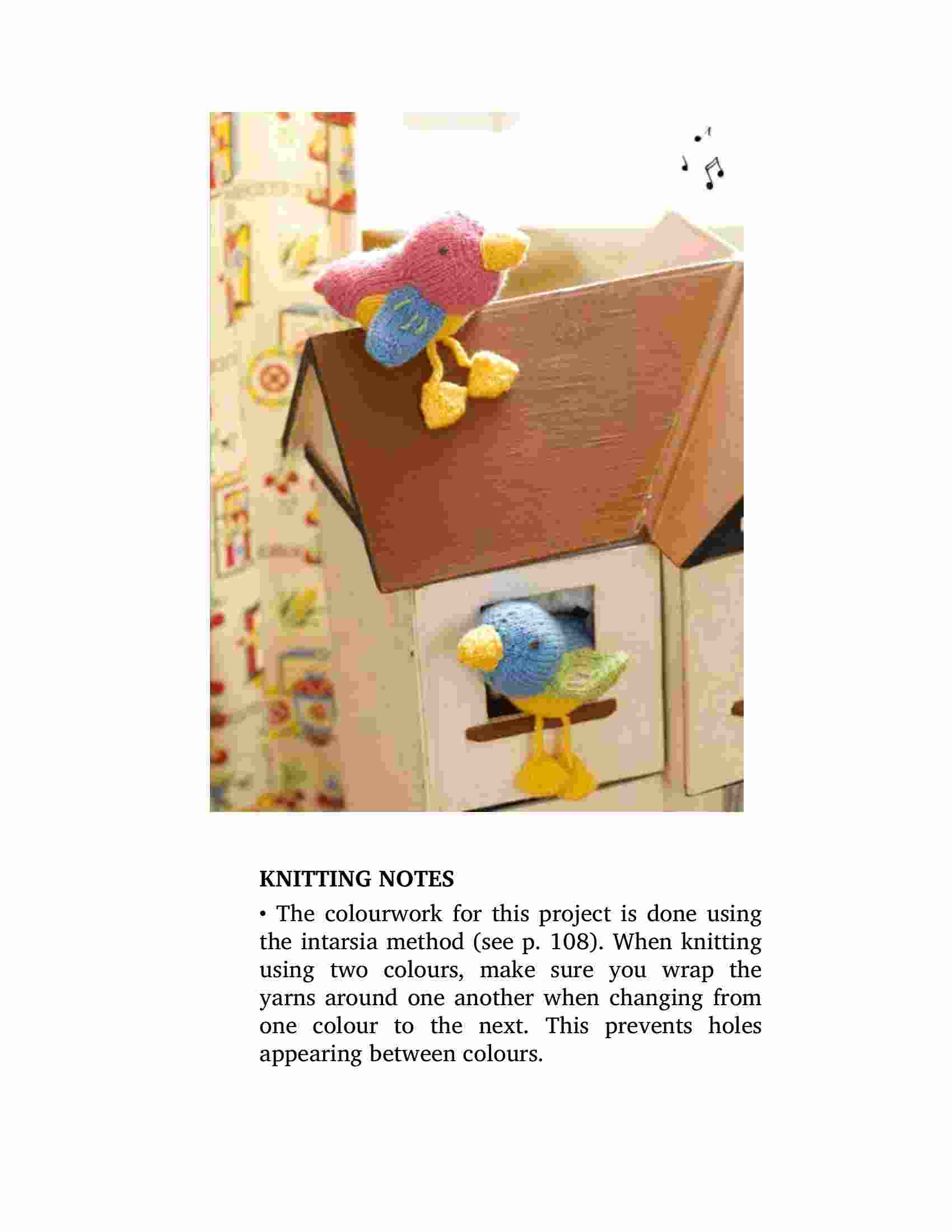 KNITTING NOTES

• The colourwork for this project is done using the intarsia method (see p. 108). When knitting using two colours, make sure you wrap the yarns around one another when changing from one colour to the next. This prevents holes appearing between colours.